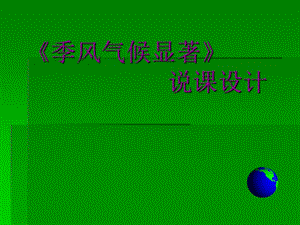 《季风气候显著》
说课设计